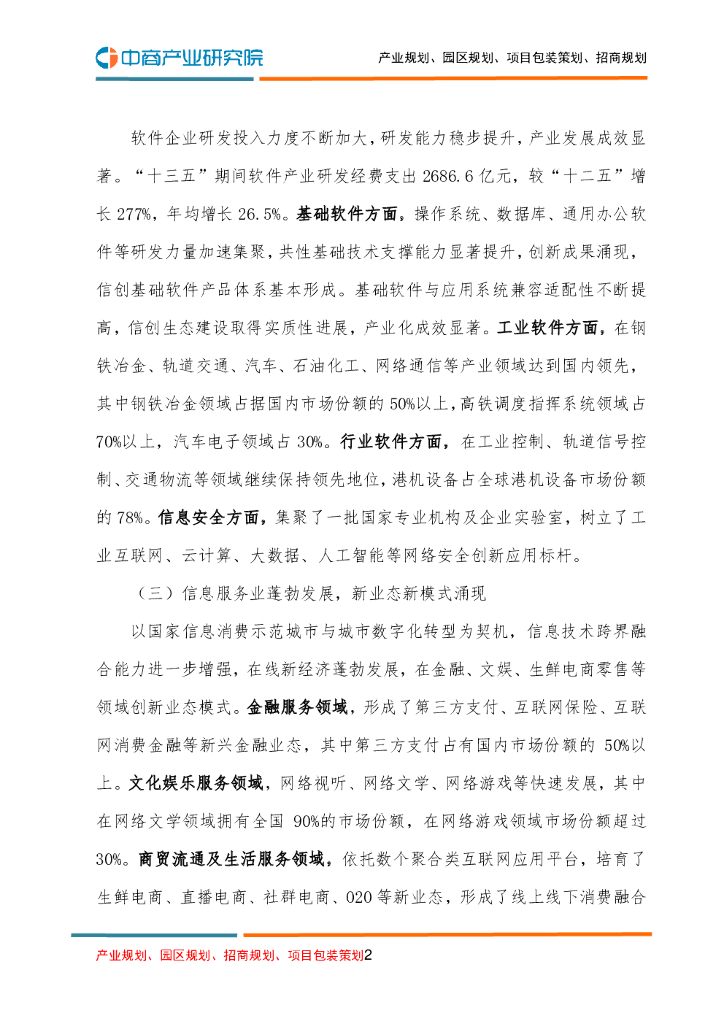 中商产业研究院

产业规划、园区规划、项目包装策划、招商规划

软件企业研发投入力度不断加大，研发能力稳步提升，产业发展成效显著。“十三五”期间软件产业研发经费支出 2686.6 亿元，较“十二五”增长 277%，年均增长 26.5%。基础软件方面，操作系统、数据库、通用办公软件等研发力量加速集聚，共性基础技术支撑能力显著提升，创新成果涌现，信创基础软件产品体系基本形成。基础软件与应用系统兼容适配性不断提高，信创生态建设取得实质性进展，产业化成效显著。工业软件方面，在钢铁冶金、轨道交通、汽车、石油化工、网络通信等产业领域达到国内领先，其中钢铁冶金领域占据国内市场份额的 50%以上，高铁调度指挥系统领域占 70%以上，汽车电子领域占 30%。行业软件方面，在工业控制、轨道信号控制、交通物流等领域继续保持领先地位，港机设备占全球港机设备市场份额的 78%。信息安全方面，集聚了一批国家专业机构及企业实验室，树立了工业互联网、云计算、大数据、人工智能等网络安全创新应用标杆。

（三）信息服务业蓬勃发展，新业态新模式涌现

以国家信息消费示范城市与城市数字化转型为契机，信息技术跨界融合能力进一步增强，在线新经济蓬勃发展，在金融、文娱、生鲜电商零售等领域创新业态模式。金融服务领域，形成了第三方支付、互联网保险、互联网消费金融等新兴金融业态，其中第三方支付占有国内市场份额的 50%以上。文化娱乐服务领域，网络视听、网络文学、网络游戏等快速发展，其中在网络文学领域拥有全国 90%的市场份额，在网络游戏领域市场份额超过 30%。商贸流通及生活服务领域，依托数个聚合类互联网应用平台，培育了生鲜电商、直播电商、社群电商、O2O 等新业态，形成了线上线下消费融合

产业规划、园区规划、招商规划、项目包装策划2